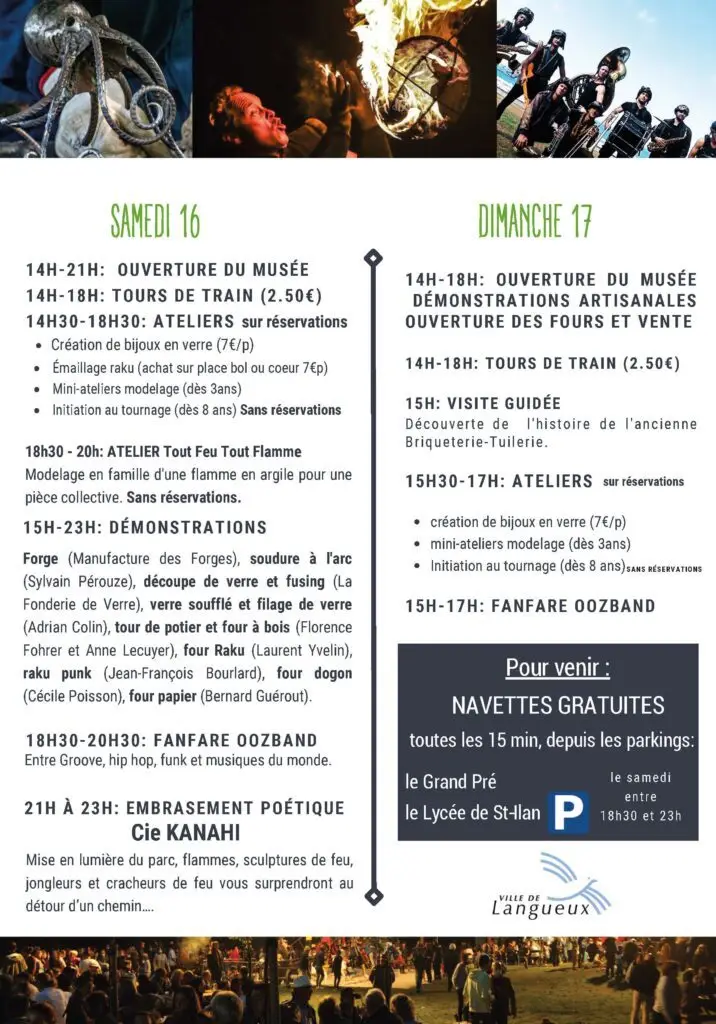 SAMEDI 16

14H-21H: OUVERTURE DU MUSÉE
14H-18H: TOURS DE TRAIN (2.50€)
14H30-18H30: ATELIERS sur réservations

• Création de bijoux en verre (7€/p)
• Émaillage raku (achat sur place bol ou coeur 7€p)
• Mini-ateliers modelage (dès 3ans)
• Initiation au tournage (dès 8 ans) Sans réservations

18h30 - 20h: ATELIER Tout Feu Tout Flamme
Modelage en famille d'une flamme en argile pour une pièce collective. Sans réservations.

15H-23H: DÉMONSTRATIONS

Forge (Manufacture des Forges), soudure à l'arc (Sylvain Pérouze), découpe de verre et fusing (La Fonderie de Verre), verre soufflé et filage de verre (Adrian Colin), tour de potier et four à bois (Florence Fohrer et Anne Lecuyer), four Raku (Laurent Yvelin), raku punk (Jean-François Bourlard), four dogon (Cécile Poisson), four papier (Bernard Guérout).

18H30-20H30: FANFARE OOZBAND
Entre Groove, hip hop, funk et musiques du monde.

21H À 23H: EMBRASEMENT POÉTIQUE
Cie KANAHI

Mise en lumière du parc, flammes, sculptures de feu, jongleurs et cracheurs de feu vous surprendront au détour d'un chemin....

DIMANCHE 17

14H-18H: OUVERTURE DU MUSÉE
DÉMONSTRATIONS ARTISANALES
OUVERTURE DES FOURS ET VENTE

14H-18H: TOURS DE TRAIN (2.50€)

15H: VISITE GUIDÉE
Découverte de l'histoire de l'ancienne Briqueterie-Tuilerie.

15H30-17H: ATELIERS sur réservations

• création de bijoux en verre (7€/p)
• mini-ateliers modelage (dès 3ans)
• Initiation au tournage (dès 8 ans) SANS RÉSERVATIONS

15H-17H: FANFARE OOZBAND

Pour venir :
NAVETTES GRATUITES
toutes les 15 min, depuis les parkings:

le Grand Pré
le Lycée de St-Ilan
P
le samedi
entre
18h30 et 23h

VILLE DE
Langueux